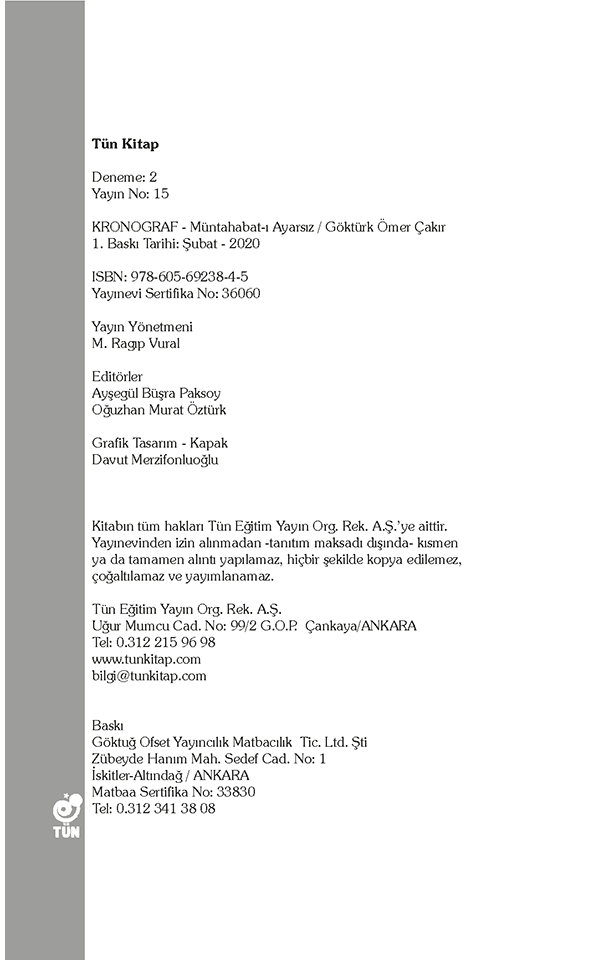 Tün Kitap

Deneme: 2
Yayın No: 15

KRONOGRAF - Müntahabat-ı Ayarsız / Göktürk Ömer Çakır
1. Baskı Tarihi: Şubat - 2020

ISBN: 978-605-69238-4-5
Yayınevi Sertifika No: 36060

Yayın Yönetmeni
M. Ragıp Vural

Editörler
Ayşegül Büşra Paksoy
Oğuzhan Murat Öztürk

Grafik Tasarım - Kapak
Davut Merzifonluoğlu

Kitabın tüm hakları Tün Eğitim Yayın Org. Rek. A.Ş.'ye aittir. Yayınevinden izin alınmadan -tanıtım maksadı dışında- kısmen ya da tamamen alıntı yapılamaz, hiçbir şekilde kopya edilemez, çoğaltılamaz ve yayımlanamaz.

Tün Eğitim Yayın Org. Rek. A.Ş.
Uğur Mumcu Cad. No: 99/2 G.O.P. Çankaya/ANKARA
Tel: 0.312 215 96 98
www.tunkitap.com
bilgi@tunkitap.com

Baskı
Göktuğ Ofset Yayıncılık Matbacılık Tic. Ltd. Şti
Zübeyde Hanım Mah. Sedef Cad. No: 1
İskitler-Altındağ / ANKARA
Matbaa Sertifika No: 33830
Tel: 0.312 341 38 08

TÜN